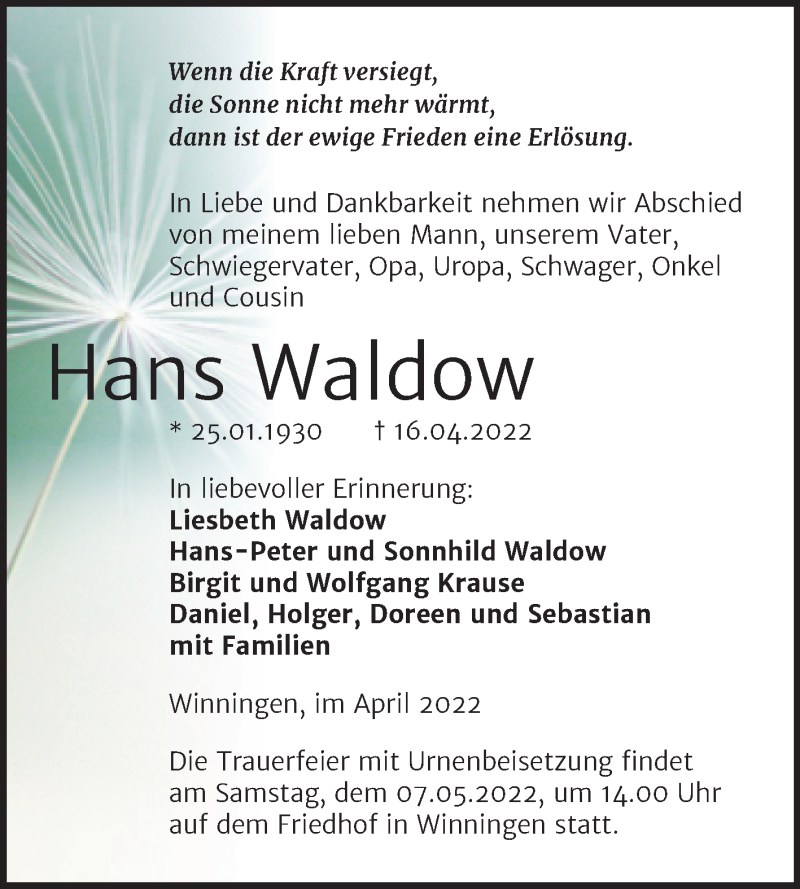 Wenn die Kraft versiegt,
die Sonne nicht mehr wärmt,
dann ist der ewige Frieden eine Erlösung.

In Liebe und Dankbarkeit nehmen wir Abschied von meinem lieben Mann, unserem Vater, Schwiegervater, Opa, Uropa, Schwager, Onkel und Cousin

Hans Waldow

* 25.01.1930 † 16.04.2022

In liebevoller Erinnerung:
Liesbeth Waldow
Hans-Peter und Sonnhild Waldow
Birgit und Wolfgang Krause
Daniel, Holger, Doreen und Sebastian
mit Familien

Winningen, im April 2022

Die Trauerfeier mit Urnenbeisetzung findet am Samstag, dem 07.05.2022, um 14.00 Uhr auf dem Friedhof in Winningen statt.